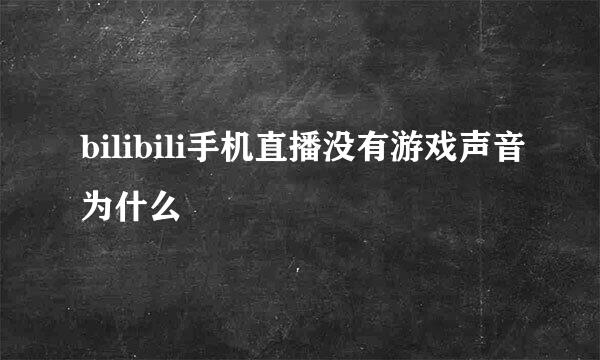 bilibili手机直播没有游戏声音为什么